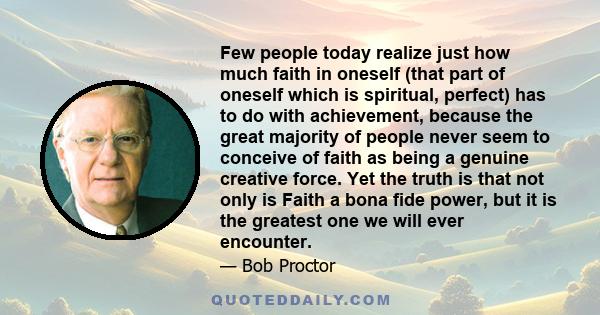 Few people today realize just how much faith in oneself (that part of oneself which is spiritual, perfect) has to do with achievement, because the great majority of people never seem to conceive of faith as being a genuine creative force. Yet the truth is that not only is Faith a bona fide power, but it is the greatest one we will ever encounter.

— Bob Proctor

QUOTEDDAILY.COM